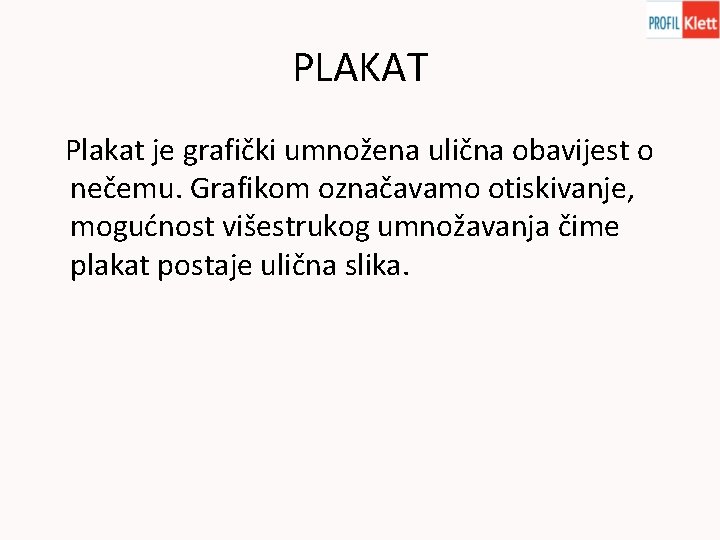 PROFIL Klett

PLAKAT

Plakat je grafički umnožena ulična obavijest o nečemu. Grafikom označavamo otiskivanje, mogućnost višestrukog umnožavanja čime plakat postaje ulična slika.